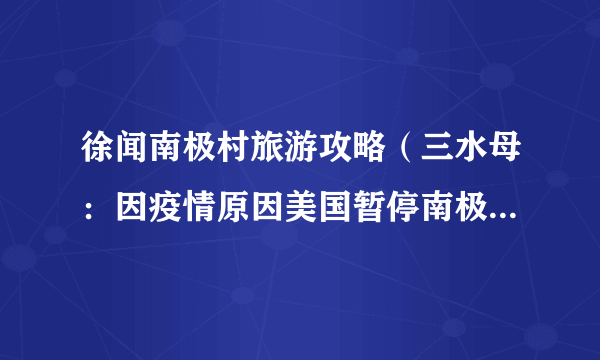 徐闻南极村旅游攻略（三水母：因疫情原因美国暂停南极...